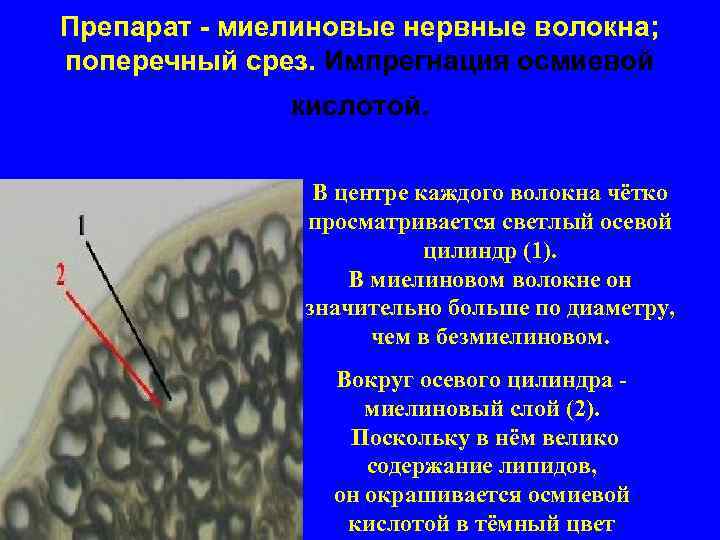 Препарат - миелиновые нервные волокна; поперечный срез. Импрегнация осмиевой кислотой.

1

2

В центре каждого волокна чётко просматривается светлый осевой цилиндр (1).
В миелиновом волокне он значительно больше по диаметру, чем в безмиелиновом.

Вокруг осевого цилиндра - миелиновый слой (2).
Поскольку в нём велико содержание липидов, он окрашивается осмиевой кислотой в тёмный цвет